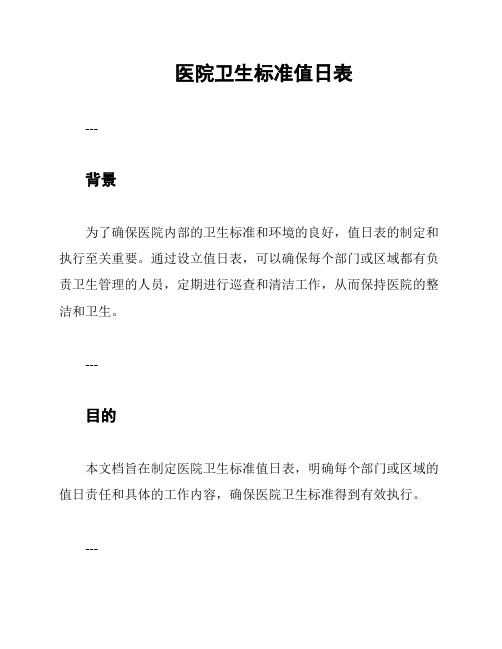 医院卫生标准值日表

---

背景

为了确保医院内部的卫生标准和环境的良好，值日表的制定和执行至关重要。通过设立值日表，可以确保每个部门或区域都有负责卫生管理的人员，定期进行巡查和清洁工作，从而保持医院的整洁和卫生。

---

目的

本文档旨在制定医院卫生标准值日表，明确每个部门或区域的值日责任和具体的工作内容，确保医院卫生标准得到有效执行。

---